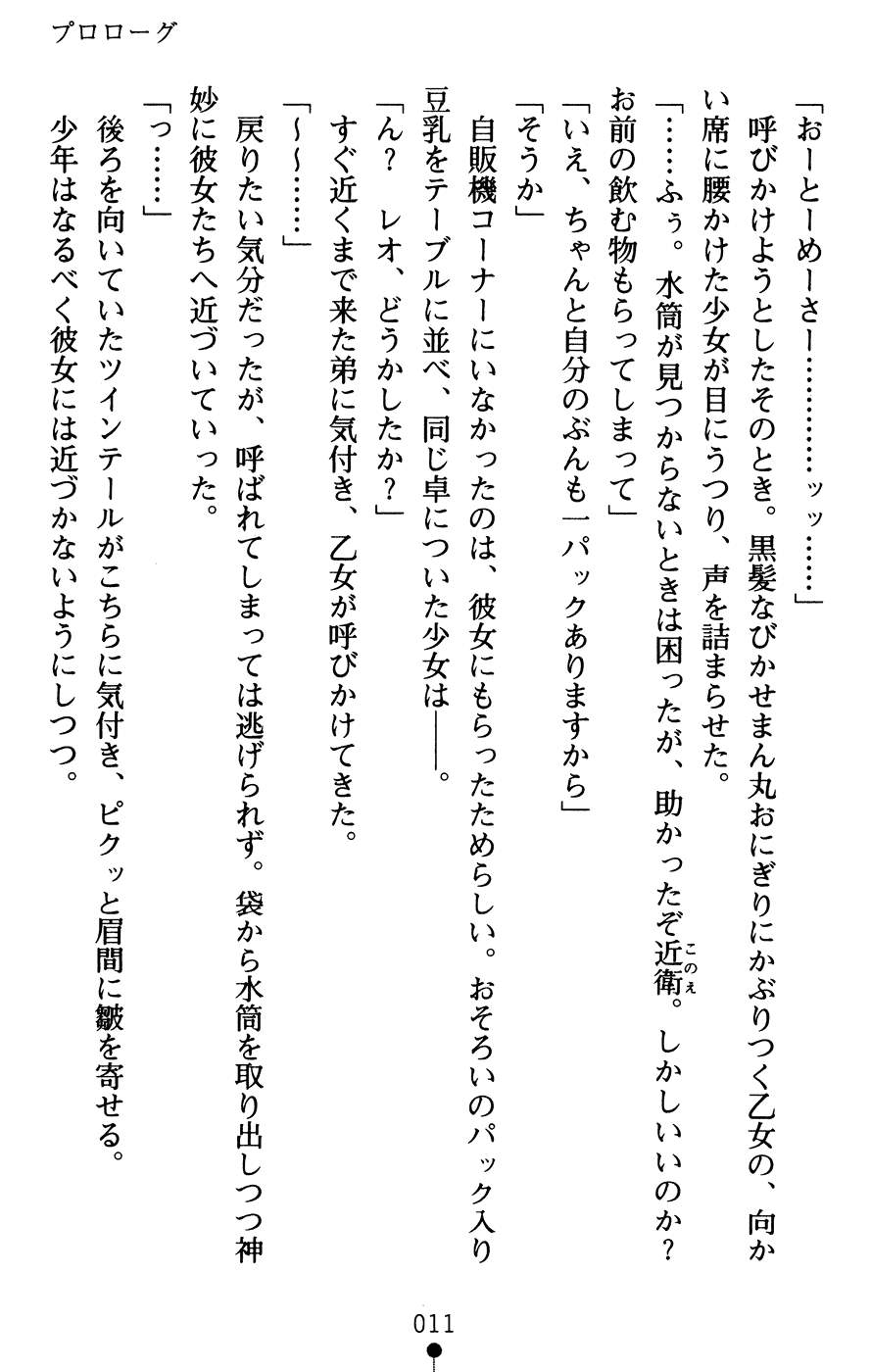 プロローグ

「おーとーめーさー…………ッッ……」

呼びかけようとしたそのとき。黒髪なびかせまん丸おにぎりにかぶりつく乙女の、向かい席に腰かけた少女が目にうつり、声を詰まらせた。

「……ふぅ。水筒が見つからないときは困ったが、助かったぞ近衛。しかしいいのか？お前の飲む物もらってしまって」

「いえ、ちゃんと自分のぶんも一パックありますから」

「そうか」

自販機コーナーにいなかったのは、彼女にもらったためらしい。おそろいのパック入り豆乳をテーブルに並べ、同じ卓についた少女は――。

「ん？　レオ、どうかしたか？」

すぐ近くまで来た弟に気付き、乙女が呼びかけてきた。

「～～……」

戻りたい気分だったが、呼ばれてしまっては逃げられず。袋から水筒を取り出しつつ神妙に彼女たちへ近づいていった。

「っ……」

後ろを向いていたツインテールがこちらに気付き、ピクッと眉間に皺を寄せる。

少年はなるべく彼女には近づかないようにしつつ。

011